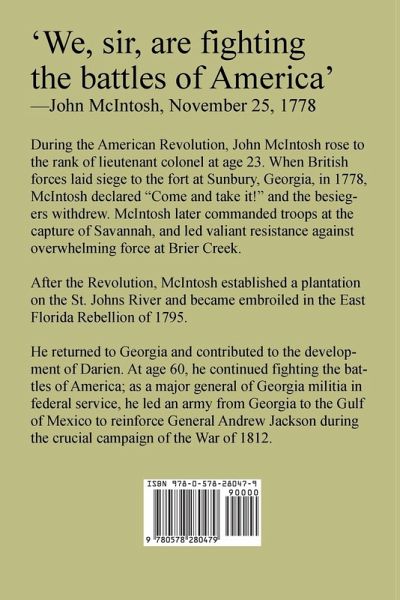 'We, sir, are fighting the battles of America'
—John McIntosh, November 25, 1778

During the American Revolution, John McIntosh rose to the rank of lieutenant colonel at age 23. When British forces laid siege to the fort at Sunbury, Georgia, in 1778, McIntosh declared "Come and take it!" and the besiegers withdrew. McIntosh later commanded troops at the capture of Savannah, and led valiant resistance against overwhelming force at Brier Creek.

After the Revolution, McIntosh established a plantation on the St. Johns River and became embroiled in the East Florida Rebellion of 1795.

He returned to Georgia and contributed to the development of Darien. At age 60, he continued fighting the battles of America; as a major general of Georgia militia in federal service, he led an army from Georgia to the Gulf of Mexico to reinforce General Andrew Jackson during the crucial campaign of the War of 1812.

ISBN 978-0-578-28047-9
90000
9 780578 280479